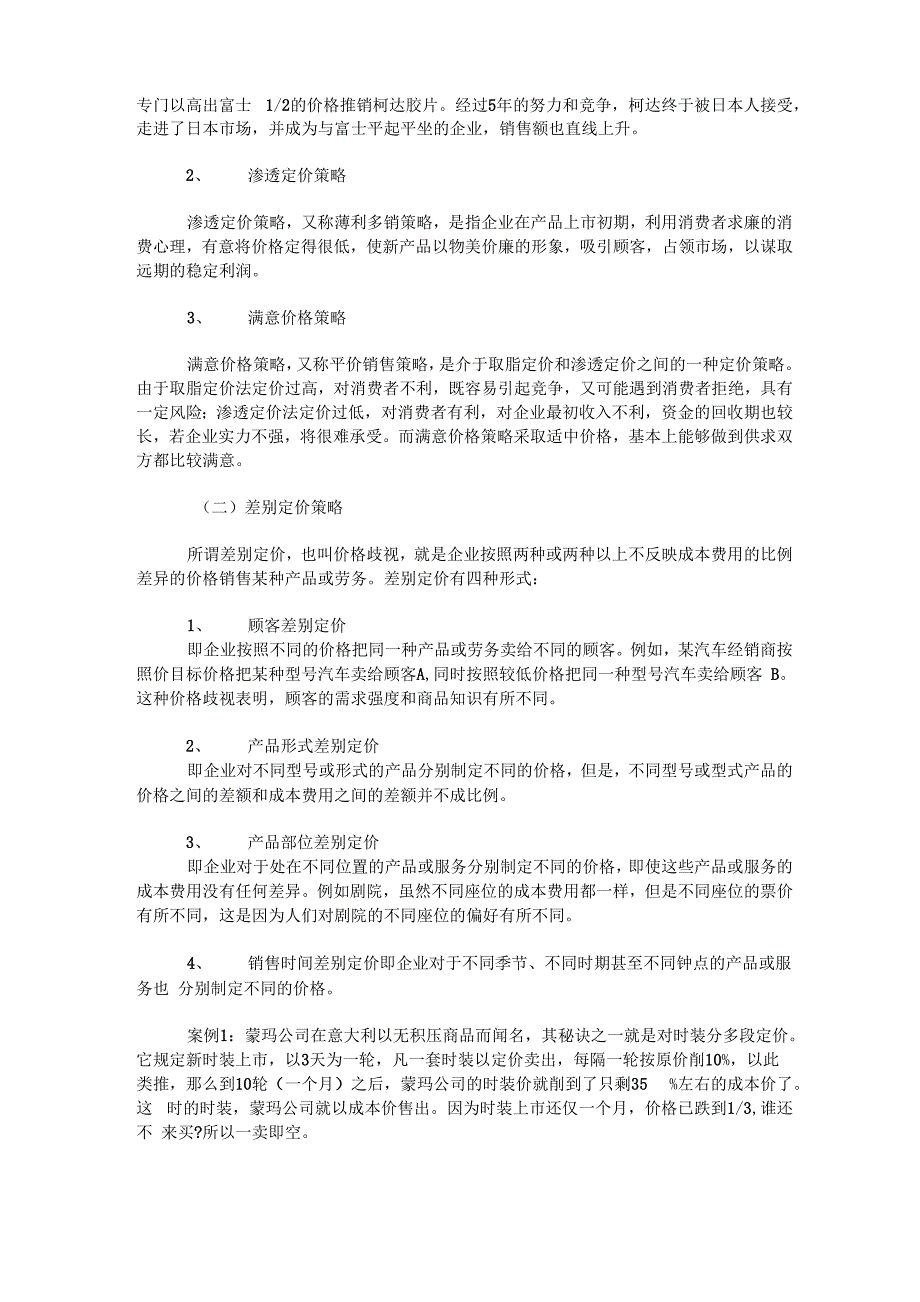 专门以高出富士 1/2的价格推销柯达胶片。经过5年的努力和竞争，柯达终于被日本人接受，走进了日本市场，并成为与富士平起平坐的企业，销售额也直线上升。

2、 渗透定价策略

渗透定价策略，又称薄利多销策略，是指企业在产品上市初期，利用消费者求廉的消费心理，有意将价格定得很低，使新产品以物美价廉的形象，吸引顾客，占领市场，以谋取远期的稳定利润。

3、 满意价格策略

满意价格策略，又称平价销售策略，是介于取脂定价和渗透定价之间的一种定价策略。由于取脂定价法定价过高，对消费者不利，既容易引起竞争，又可能遇到消费者拒绝，具有一定风险；渗透定价法定价过低，对消费者有利，对企业最初收入不利，资金的回收期也较长，若企业实力不强，将很难承受。而满意价格策略采取适中价格，基本上能够做到供求双方都比较满意。

（二）差别定价策略

所谓差别定价，也叫价格歧视，就是企业按照两种或两种以上不反映成本费用的比例差异的价格销售某种产品或劳务。差别定价有四种形式：

1、 顾客差别定价
即企业按照不同的价格把同一种产品或劳务卖给不同的顾客。例如，某汽车经销商按照价目标价格把某种型号汽车卖给顾客A,同时按照较低价格把同一种型号汽车卖给顾客 B。这种价格歧视表明，顾客的需求强度和商品知识有所不同。

2、 产品形式差别定价
即企业对不同型号或形式的产品分别制定不同的价格，但是，不同型号或型式产品的价格之间的差额和成本费用之间的差额并不成比例。

3、 产品部位差别定价
即企业对于处在不同位置的产品或服务分别制定不同的价格，即使这些产品或服务的成本费用没有任何差异。例如剧院，虽然不同座位的成本费用都一样，但是不同座位的票价有所不同，这是因为人们对剧院的不同座位的偏好有所不同。

4、 销售时间差别定价即企业对于不同季节、不同时期甚至不同钟点的产品或服务也 分别制定不同的价格。

案例1：蒙玛公司在意大利以无积压商品而闻名，其秘诀之一就是对时装分多段定价。它规定新时装上市，以3天为一轮，凡一套时装以定价卖出，每隔一轮按原价削10%，以此类推，那么到10轮（一个月）之后，蒙玛公司的时装价就削到了只剩35 %左右的成本价了。这 时的时装，蒙玛公司就以成本价售出。因为时装上市还仅一个月，价格已跌到1/3,谁还不 来买?所以一卖即空。